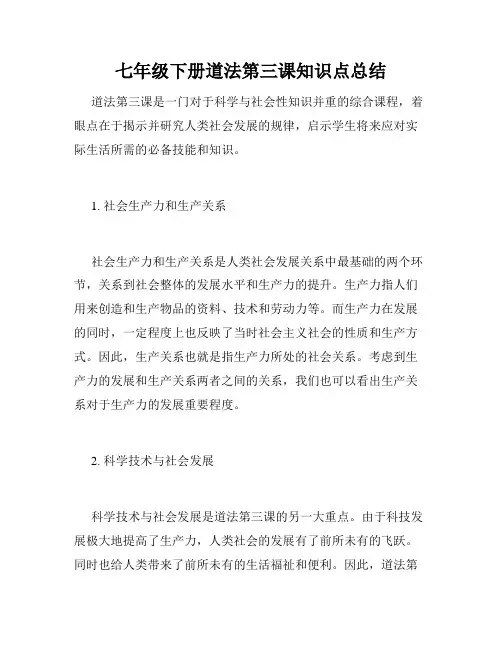 七年级下册道法第三课知识点总结

道法第三课是一门对于科学与社会性知识并重的综合课程，着眼点在于揭示并研究人类社会发展的规律，启示学生将来应对实际生活所需的必备技能和知识。

1. 社会生产力和生产关系

社会生产力和生产关系是人类社会发展关系中最基础的两个环节，关系到社会整体的发展水平和生产力的提升。生产力指人们用来创造和生产物品的资料、技术和劳动力等。而生产力在发展的同时，一定程度上也反映了当时社会主义社会的性质和生产方式。因此，生产关系也就是指生产力所处的社会关系。考虑到生产力的发展和生产关系两者之间的关系，我们也可以看出生产关系对于生产力的发展重要程度。

2. 科学技术与社会发展

科学技术与社会发展是道法第三课的另一大重点。由于科技发展极大地提高了生产力，人类社会的发展有了前所未有的飞跃。同时也给人类带来了前所未有的生活福祉和便利。因此，道法第